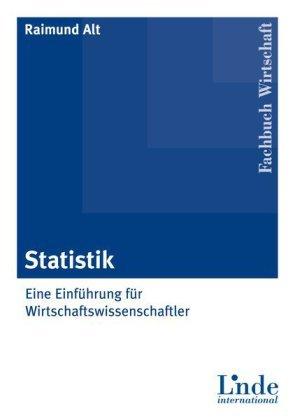 Raimund Alt

Fachbuch Wirtschaft

Statistik

Eine Einführung für Wirtschaftswissenschaftler

Linde international